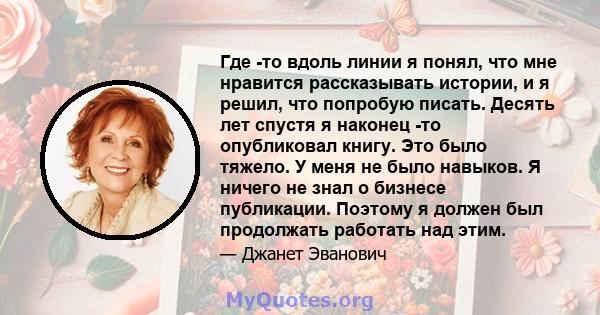 Где -то вдоль линии я понял, что мне нравится рассказывать истории, и я решил, что попробую писать. Десять лет спустя я наконец -то опубликовал книгу. Это было тяжело. У меня не было навыков. Я ничего не знал о бизнесе публикации. Поэтому я должен был продолжать работать над этим.

— Джанет Эванович

MyQuotes.org